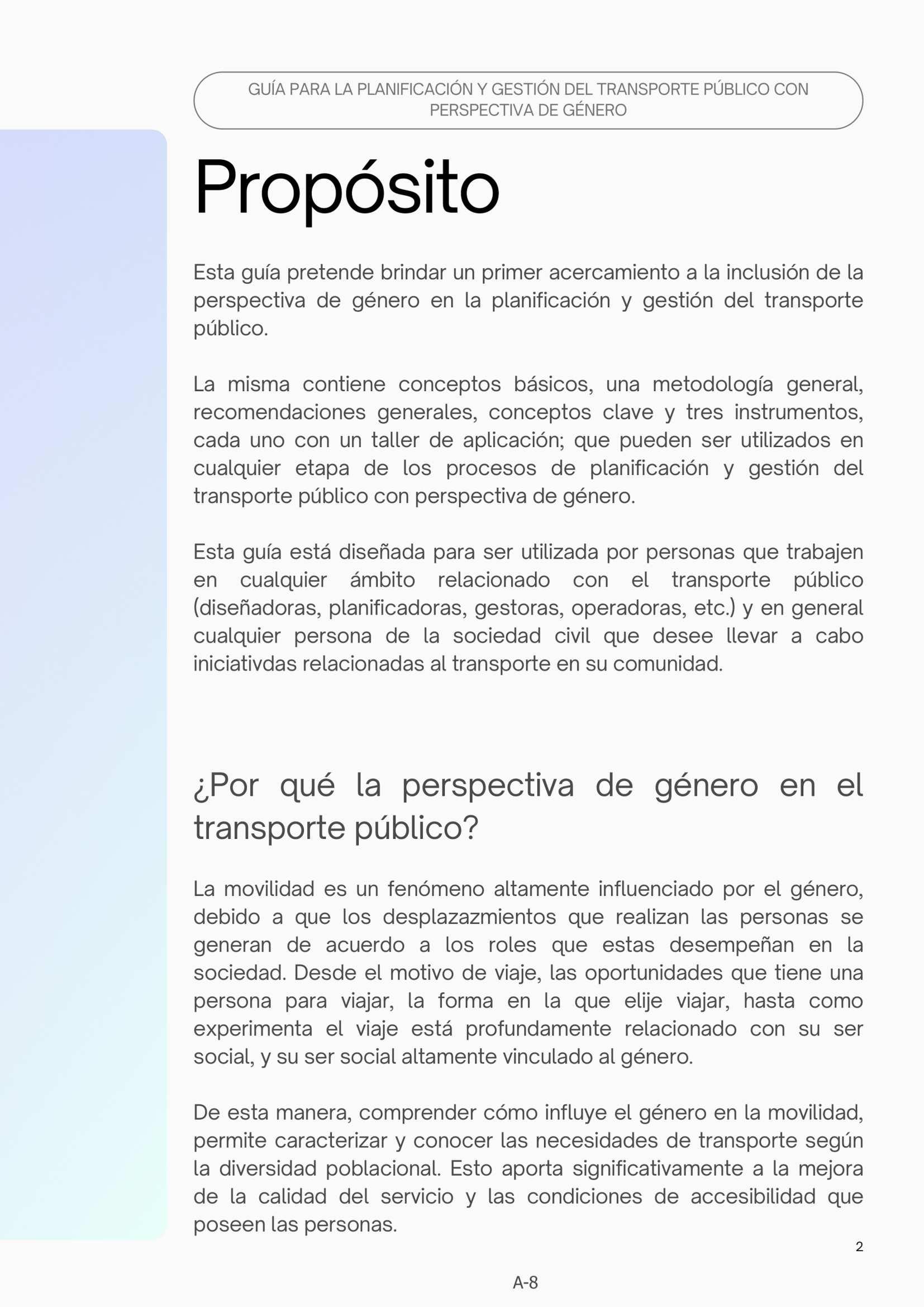 GUÍA PARA LA PLANIFICACIÓN Y GESTIÓN DEL TRANSPORTE PÚBLICO CON PERSPECTIVA DE GÉNERO

Propósito

Esta guía pretende brindar un primer acercamiento a la inclusión de la perspectiva de género en la planificación y gestión del transporte público.

La misma contiene conceptos básicos, una metodología general, recomendaciones generales, conceptos clave y tres instrumentos, cada uno con un taller de aplicación; que pueden ser utilizados en cualquier etapa de los procesos de planificación y gestión del transporte público con perspectiva de género.

Esta guía está diseñada para ser utilizada por personas que trabajen en cualquier ámbito relacionado con el transporte público (diseñadoras, planificadoras, gestoras, operadoras, etc.) y en general cualquier persona de la sociedad civil que desee llevar a cabo iniciativdas relacionadas al transporte en su comunidad.

¿Por qué la perspectiva de género en el transporte público?

La movilidad es un fenómeno altamente influenciado por el género, debido a que los desplazazmientos que realizan las personas se generan de acuerdo a los roles que estas desempeñan en la sociedad. Desde el motivo de viaje, las oportunidades que tiene una persona para viajar, la forma en la que elije viajar, hasta como experimenta el viaje está profundamente relacionado con su ser social, y su ser social altamente vinculado al género.

De esta manera, comprender cómo influye el género en la movilidad, permite caracterizar y conocer las necesidades de transporte según la diversidad poblacional. Esto aporta significativamente a la mejora de la calidad del servicio y las condiciones de accesibilidad que poseen las personas.

2

A-8